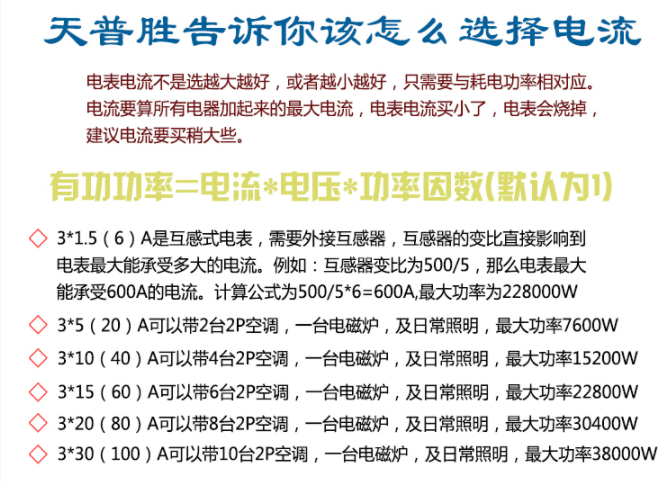 天普胜告诉你该怎么选择电流

电表电流不是选越大越好，或者越小越好，只需要与耗电功率相对应。电流要算所有电器加起来的最大电流，电表电流买小了，电表会烧掉，建议电流要买稍大些。

有功功率=电流*电压*功率因数(默认为1)

◇ 3*1.5（6）A是互感式电表，需要外接互感器，互感器的变比直接影响到电表最大能承受多大的电流。例如：互感器变比为500/5，那么电表最大能承受600A的电流。计算公式为500/5*6=600A,最大功率为228000W

◇ 3*5（20）A可以带2台2P空调，一台电磁炉，及日常照明，最大功率7600W

◇ 3*10（40）A可以带4台2P空调，一台电磁炉，及日常照明，最大功率15200W

◇ 3*15（60）A可以带6台2P空调，一台电磁炉，及日常照明，最大功率22800W

◇ 3*20（80）A可以带8台2P空调，一台电磁炉，及日常照明，最大功率30400W

◇ 3*30（100）A可以带10台2P空调，一台电磁炉，及日常照明，最大功率38000W